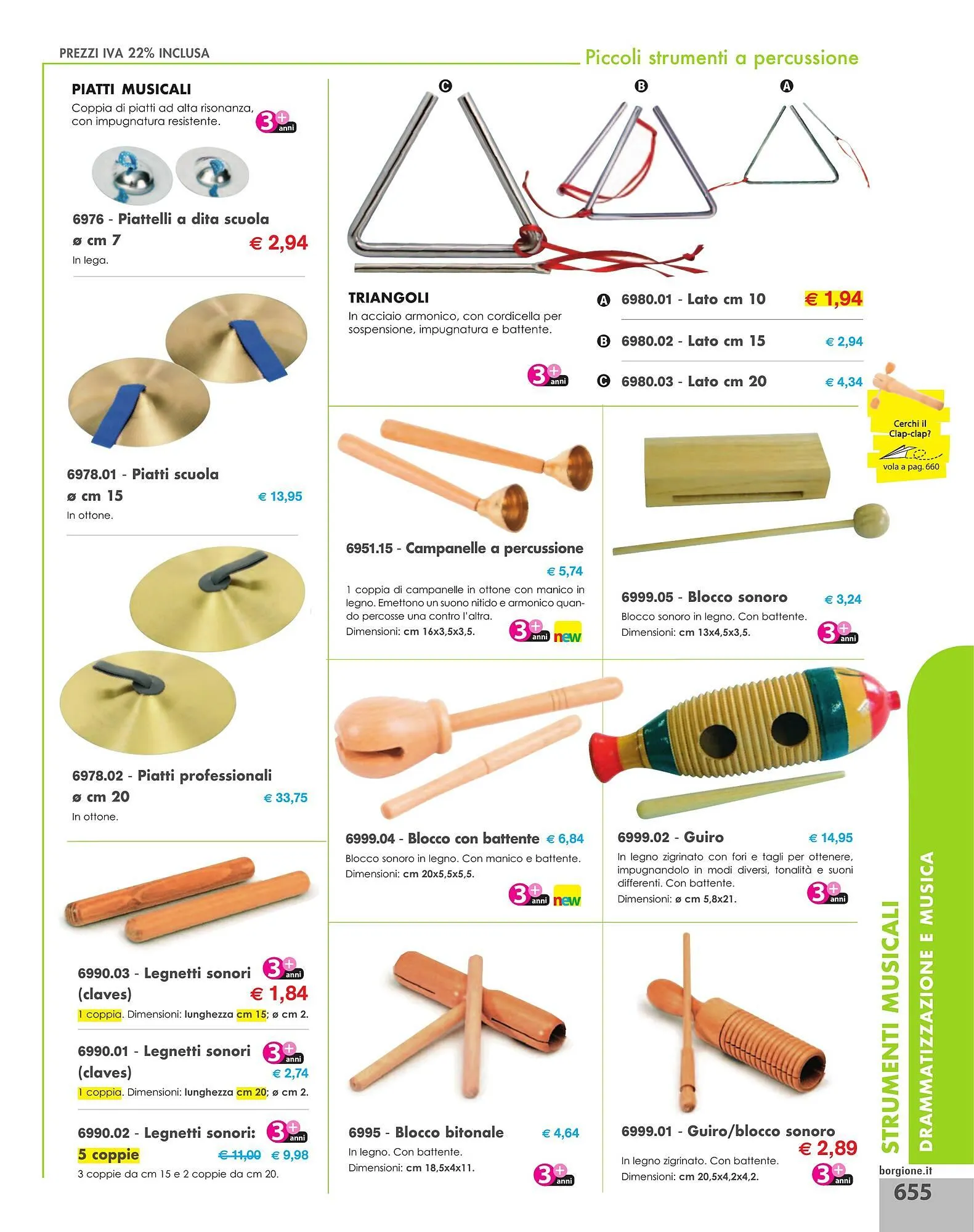 PREZZI IVA 22% INCLUSA

Piccoli strumenti a percussione

PIATTI MUSICALI
Coppia di piatti ad alta risonanza, con impugnatura resistente.

3+ anni

6976 - Piattelli a dita scuola ø cm 7 € 2,94
In lega.

6978.01 - Piatti scuola ø cm 15 € 13,95
In ottone.

6978.02 - Piatti professionali ø cm 20 € 33,75
In ottone.

6990.03 - Legnetti sonori (claves) 3+ anni € 1,84
1 coppia. Dimensioni: lunghezza cm 15; ø cm 2.

6990.01 - Legnetti sonori (claves) 3+ anni € 2,74
1 coppia. Dimensioni: lunghezza cm 20; ø cm 2.

6990.02 - Legnetti sonori: 5 coppie 3+ anni € 11,00 € 9,98
3 coppie da cm 15 e 2 coppie da cm 20.

C B A

TRIANGOLI
In acciaio armonico, con cordicella per sospensione, impugnatura e battente.

3+ anni

A 6980.01 - Lato cm 10 € 1,94
B 6980.02 - Lato cm 15 € 2,94
C 6980.03 - Lato cm 20 € 4,34

Cerchi il Clap-clap?
vola a pag. 660

6951.15 - Campanelle a percussione € 5,74
1 coppia di campanelle in ottone con manico in legno. Emettono un suono nitido e armonico quando percosse una contro l'altra.
Dimensioni: cm 16x3,5x3,5.
3+ anni new

6999.05 - Blocco sonoro € 3,24
Blocco sonoro in legno. Con battente.
Dimensioni: cm 13x4,5x3,5.
3+ anni

6999.04 - Blocco con battente € 6,84
Blocco sonoro in legno. Con manico e battente.
Dimensioni: cm 20x5,5x5,5.
3+ anni new

6999.02 - Guiro € 14,95
In legno zigrinato con fori e tagli per ottenere, impugnandolo in modi diversi, tonalità e suoni differenti. Con battente.
Dimensioni: ø cm 5,8x21.
3+ anni

6995 - Blocco bitonale € 4,64
In legno. Con battente.
Dimensioni: cm 18,5x4x11.
3+ anni

6999.01 - Guiro/blocco sonoro € 2,89
In legno zigrinato. Con battente.
Dimensioni: cm 20,5x4,2x4,2.
3+ anni

STRUMENTI MUSICALI
DRAMMATIZZAZIONE E MUSICA

borgione.it
655